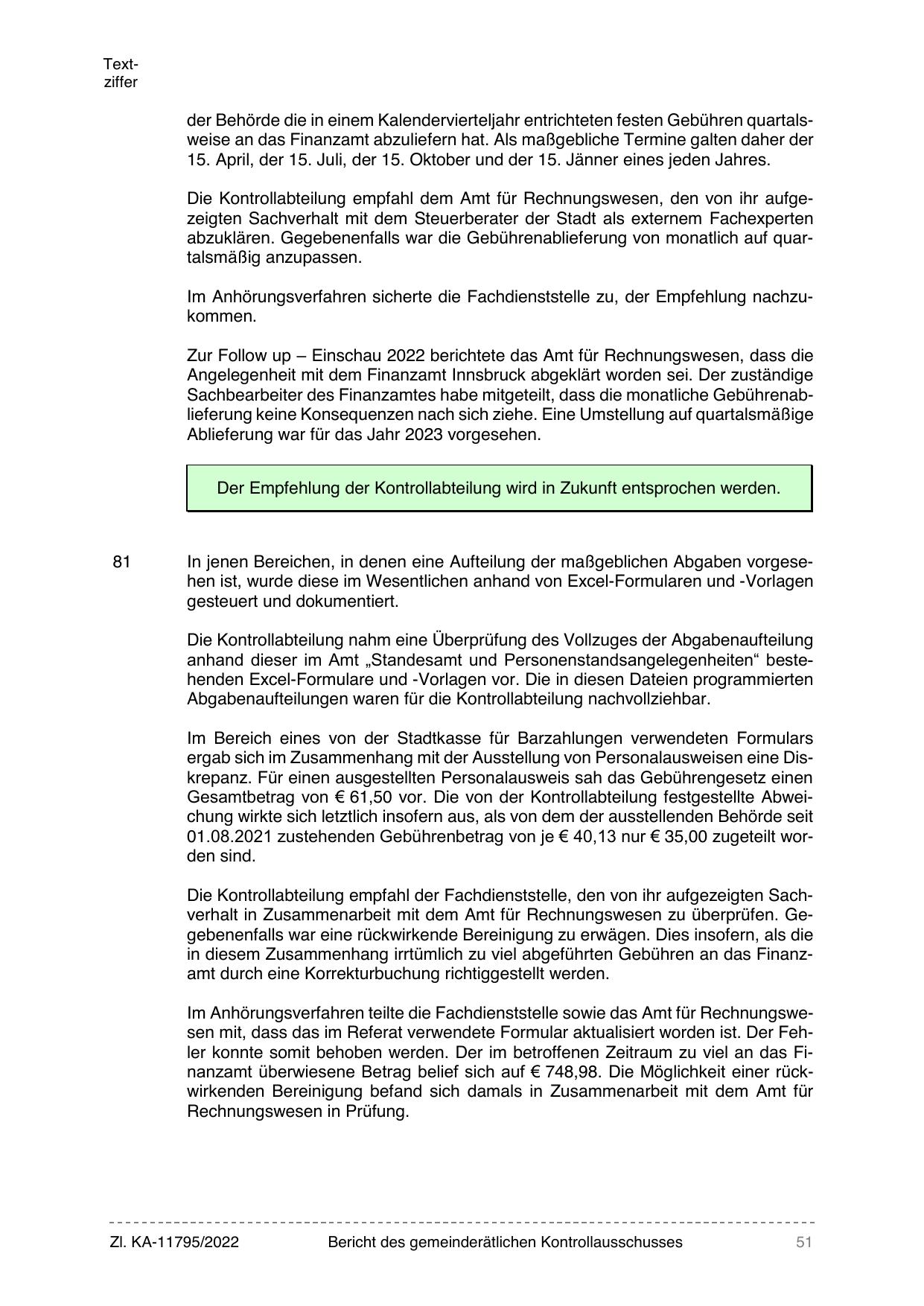 Textziffer

der Behörde die in einem Kalendervierteljahr entrichteten festen Gebühren quartalsweise an das Finanzamt abzuliefern hat. Als maßgebliche Termine galten daher der 15. April, der 15. Juli, der 15. Oktober und der 15. Jänner eines jeden Jahres.

Die Kontrollabteilung empfahl dem Amt für Rechnungswesen, den von ihr aufgezeigten Sachverhalt mit dem Steuerberater der Stadt als externem Fachexperten abzuklären. Gegebenenfalls war die Gebührenablieferung von monatlich auf quartalsmäßig anzupassen.

Im Anhörungsverfahren sicherte die Fachdienststelle zu, der Empfehlung nachzukommen.

Zur Follow up – Einschau 2022 berichtete das Amt für Rechnungswesen, dass die Angelegenheit mit dem Finanzamt Innsbruck abgeklärt worden sei. Der zuständige Sachbearbeiter des Finanzamtes habe mitgeteilt, dass die monatliche Gebührenablieferung keine Konsequenzen nach sich ziehe. Eine Umstellung auf quartalsmäßige Ablieferung war für das Jahr 2023 vorgesehen.

Der Empfehlung der Kontrollabteilung wird in Zukunft entsprochen werden.

81 In jenen Bereichen, in denen eine Aufteilung der maßgeblichen Abgaben vorgesehen ist, wurde diese im Wesentlichen anhand von Excel-Formularen und -Vorlagen gesteuert und dokumentiert.

Die Kontrollabteilung nahm eine Überprüfung des Vollzuges der Abgabenaufteilung anhand dieser im Amt „Standesamt und Personenstandsangelegenheiten“ bestehenden Excel-Formulare und -Vorlagen vor. Die in diesen Dateien programmierten Abgabenaufteilungen waren für die Kontrollabteilung nachvollziehbar.

Im Bereich eines von der Stadtkasse für Barzahlungen verwendeten Formulars ergab sich im Zusammenhang mit der Ausstellung von Personalausweisen eine Diskrepanz. Für einen ausgestellten Personalausweis sah das Gebührengesetz einen Gesamtbetrag von € 61,50 vor. Die von der Kontrollabteilung festgestellte Abweichung wirkte sich letztlich insofern aus, als von dem der ausstellenden Behörde seit 01.08.2021 zustehenden Gebührenbetrag von je € 40,13 nur € 35,00 zugeteilt worden sind.

Die Kontrollabteilung empfahl der Fachdienststelle, den von ihr aufgezeigten Sachverhalt in Zusammenarbeit mit dem Amt für Rechnungswesen zu überprüfen. Gegebenenfalls war eine rückwirkende Bereinigung zu erwägen. Dies insofern, als die in diesem Zusammenhang irrtümlich zu viel abgeführten Gebühren an das Finanzamt durch eine Korrekturbuchung richtiggestellt werden.

Im Anhörungsverfahren teilte die Fachdienststelle sowie das Amt für Rechnungswesen mit, dass das im Referat verwendete Formular aktualisiert worden ist. Der Fehler konnte somit behoben werden. Der im betroffenen Zeitraum zu viel an das Finanzamt überwiesene Betrag belief sich auf € 748,98. Die Möglichkeit einer rückwirkenden Bereinigung befand sich damals in Zusammenarbeit mit dem Amt für Rechnungswesen in Prüfung.

Zl. KA-11795/2022 Bericht des gemeinderätlichen Kontrollausschusses 51